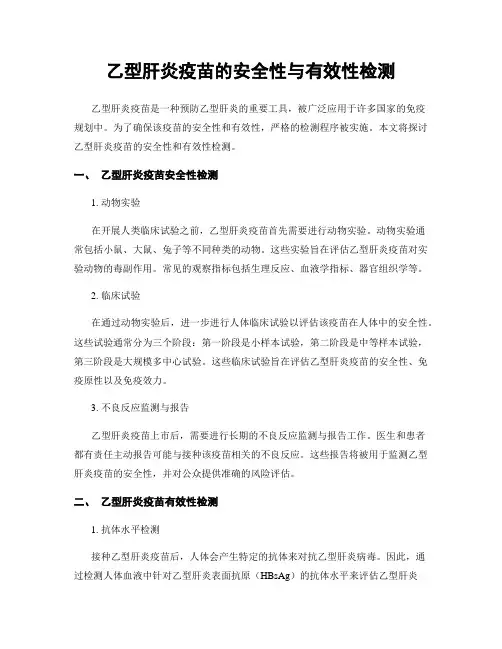 乙型肝炎疫苗的安全性与有效性检测

乙型肝炎疫苗是一种预防乙型肝炎的重要工具，被广泛应用于许多国家的免疫规划中。为了确保该疫苗的安全性和有效性，严格的检测程序被实施。本文将探讨乙型肝炎疫苗的安全性和有效性检测。

一、 乙型肝炎疫苗安全性检测

1. 动物实验

在开展人类临床试验之前，乙型肝炎疫苗首先需要进行动物实验。动物实验通常包括小鼠、大鼠、兔子等不同种类的动物。这些实验旨在评估乙型肝炎疫苗对实验动物的毒副作用。常见的观察指标包括生理反应、血液学指标、器官组织学等。

2. 临床试验

在通过动物实验后，进一步进行人体临床试验以评估该疫苗在人体中的安全性。这些试验通常分为三个阶段：第一阶段是小样本试验，第二阶段是中等样本试验，第三阶段是大规模多中心试验。这些临床试验旨在评估乙型肝炎疫苗的安全性、免疫原性以及免疫效力。

3. 不良反应监测与报告

乙型肝炎疫苗上市后，需要进行长期的不良反应监测与报告工作。医生和患者都有责任主动报告可能与接种该疫苗相关的不良反应。这些报告将被用于监测乙型肝炎疫苗的安全性，并对公众提供准确的风险评估。

二、 乙型肝炎疫苗有效性检测

1. 抗体水平检测

接种乙型肝炎疫苗后，人体会产生特定的抗体来对抗乙型肝炎病毒。因此，通过检测人体血液中针对乙型肝炎表面抗原（HBsAg）的抗体水平来评估乙型肝炎